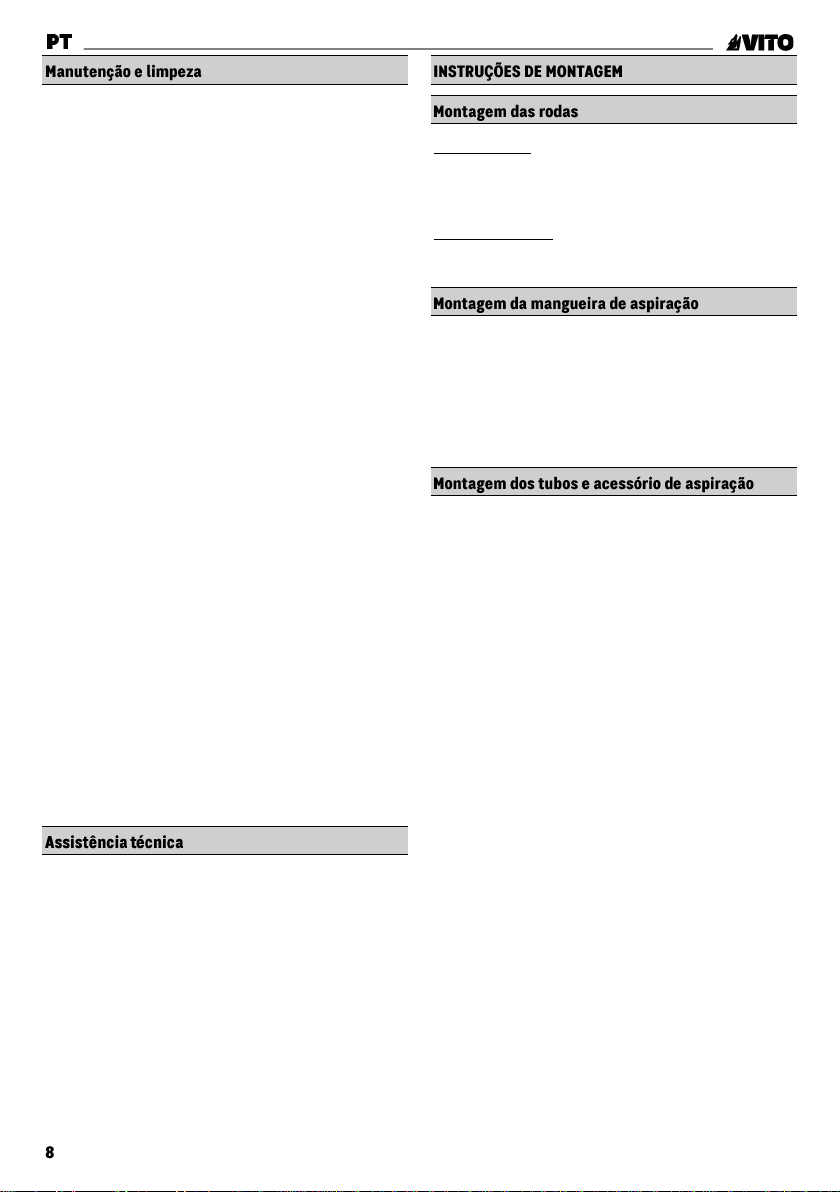 PT

VITO

Manutenção e limpeza

Assistência técnica

INSTRUÇÕES DE MONTAGEM

Montagem das rodas

Montagem da mangueira de aspiração

Montagem dos tubos e acessório de aspiração

8